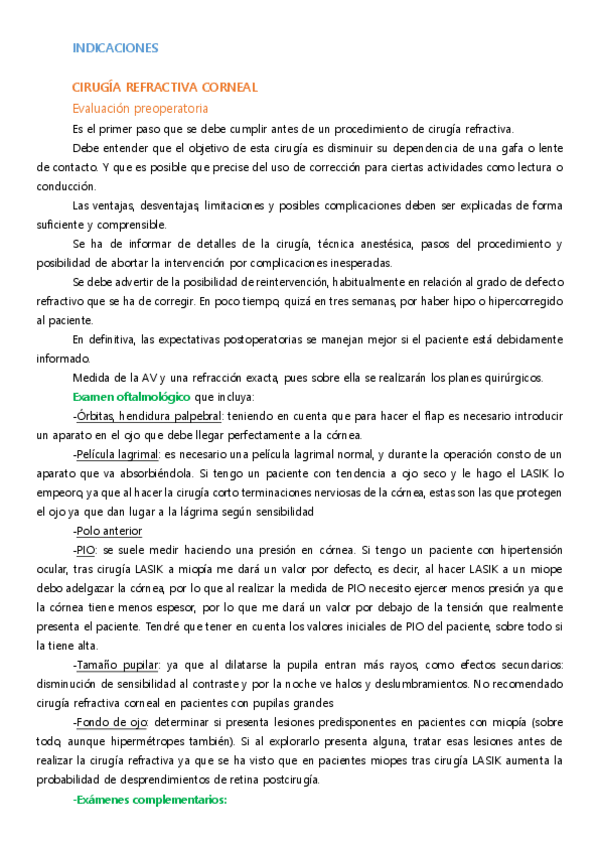 INDICACIONES

CIRUGÍA REFRACTIVA CORNEAL

Evaluación preoperatoria

Es el primer paso que se debe cumplir antes de un procedimiento de cirugía refractiva.

Debe entender que el objetivo de esta cirugía es disminuir su dependencia de una gafa o lente de contacto. Y que es posible que precise del uso de corrección para ciertas actividades como lectura o conducción.

Las ventajas, desventajas, limitaciones y posibles complicaciones deben ser explicadas de forma suficiente y comprensible.

Se ha de informar de detalles de la cirugía, técnica anestésica, pasos del procedimiento y posibilidad de abortar la intervención por complicaciones inesperadas.

Se debe advertir de la posibilidad de reintervención, habitualmente en relación al grado de defecto refractivo que se ha de corregir. En poco tiempo, quizá en tres semanas, por haber hipo o hipercorregido al paciente.

En definitiva, las expectativas postoperatorias se manejan mejor si el paciente está debidamente informado.

Medida de la AV y una refracción exacta, pues sobre ella se realizarán los planes quirúrgicos.

Examen oftalmológico que incluya:

-Órbitas, hendidura palpebral: teniendo en cuenta que para hacer el flap es necesario introducir un aparato en el ojo que debe llegar perfectamente a la córnea.

-Película lagrimal: es necesario una película lagrimal normal, y durante la operación consto de un aparato que va absorbiéndola. Si tengo un paciente con tendencia a ojo seco y le hago el LASIK lo empeoro, ya que al hacer la cirugía corto terminaciones nerviosas de la córnea, estas son las que protegen el ojo ya que dan lugar a la lágrima según sensibilidad

-Polo anterior

-PIO: se suele medir haciendo una presión en córnea. Si tengo un paciente con hipertensión ocular, tras cirugía LASIK a miopía me dará un valor por defecto, es decir, al hacer LASIK a un miope debo adelgazar la córnea, por lo que al realizar la medida de PIO necesito ejercer menos presión ya que la córnea tiene menos espesor, por lo que me dará un valor por debajo de la tensión que realmente presenta el paciente. Tendré que tener en cuenta los valores iniciales de PIO del paciente, sobre todo si la tiene alta.

-Tamaño pupilar: ya que al dilatarse la pupila entran más rayos, como efectos secundarios: disminución de sensibilidad al contraste y por la noche ve halos y deslumbramientos. No recomendado cirugía refractiva corneal en pacientes con pupilas grandes

-Fondo de ojo: determinar si presenta lesiones predisponentes en pacientes con miopía (sobre todo, aunque hipermétropes también). Si al explorarlo presenta alguna, tratar esas lesiones antes de realizar la cirugía refractiva ya que se ha visto que en pacientes miopes tras cirugía LASIK aumenta la probabilidad de desprendimientos de retina postcirugía.

-Exámenes complementarios: